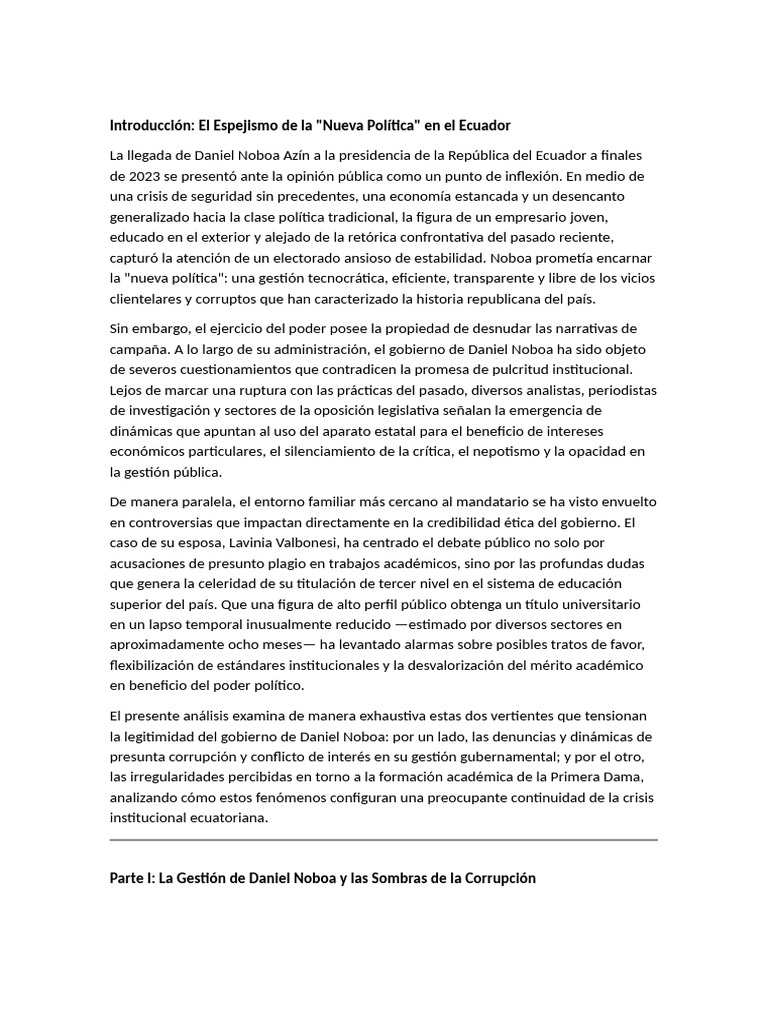 Introducción: El Espejismo de la "Nueva Política" en el Ecuador

La llegada de Daniel Noboa Azín a la presidencia de la República del Ecuador a finales de 2023 se presentó ante la opinión pública como un punto de inflexión. En medio de una crisis de seguridad sin precedentes, una economía estancada y un desencanto generalizado hacia la clase política tradicional, la figura de un empresario joven, educado en el exterior y alejado de la retórica confrontativa del pasado reciente, capturó la atención de un electorado ansioso de estabilidad. Noboa prometía encarnar la "nueva política": una gestión tecnocrática, eficiente, transparente y libre de los vicios clientelares y corruptos que han caracterizado la historia republicana del país.

Sin embargo, el ejercicio del poder posee la propiedad de desnudar las narrativas de campaña. A lo largo de su administración, el gobierno de Daniel Noboa ha sido objeto de severos cuestionamientos que contradicen la promesa de pulcritud institucional. Lejos de marcar una ruptura con las prácticas del pasado, diversos analistas, periodistas de investigación y sectores de la oposición legislativa señalan la emergencia de dinámicas que apuntan al uso del aparato estatal para el beneficio de intereses económicos particulares, el silenciamiento de la crítica, el nepotismo y la opacidad en la gestión pública.

De manera paralela, el entorno familiar más cercano al mandatario se ha visto envuelto en controversias que impactan directamente en la credibilidad ética del gobierno. El caso de su esposa, Lavinia Valbonesi, ha centrado el debate público no solo por acusaciones de presunto plagio en trabajos académicos, sino por las profundas dudas que genera la celeridad de su titulación de tercer nivel en el sistema de educación superior del país. Que una figura de alto perfil público obtenga un título universitario en un lapso temporal inusualmente reducido —estimado por diversos sectores en aproximadamente ocho meses— ha levantado alarmas sobre posibles tratos de favor, flexibilización de estándares institucionales y la desvalorización del mérito académico en beneficio del poder político.

El presente análisis examina de manera exhaustiva estas dos vertientes que tensionan la legitimidad del gobierno de Daniel Noboa: por un lado, las denuncias y dinámicas de presunta corrupción y conflicto de interés en su gestión gubernamental; y por el otro, las irregularidades percibidas en torno a la formación académica de la Primera Dama, analizando cómo estos fenómenos configuran una preocupante continuidad de la crisis institucional ecuatoriana.

Parte I: La Gestión de Daniel Noboa y las Sombras de la Corrupción